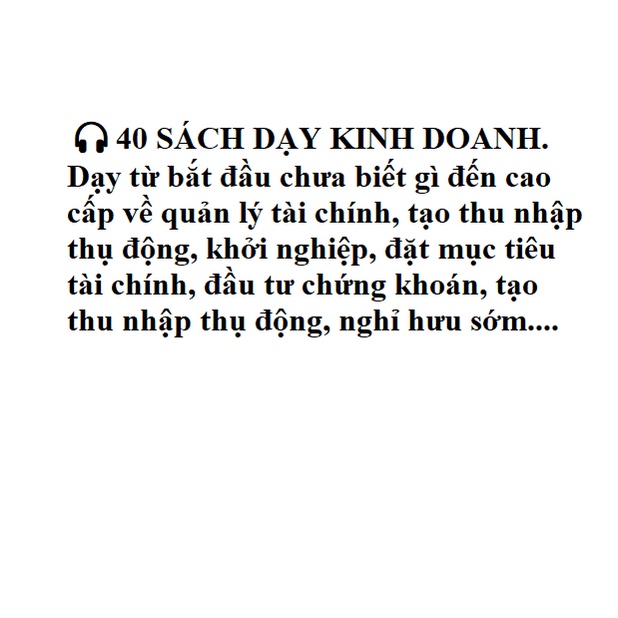 🎧 40 SÁCH DẠY KINH DOANH. Dạy từ bắt đầu chưa biết gì đến cao cấp về quản lý tài chính, tạo thu nhập thụ động, khởi nghiệp, đặt mục tiêu tài chính, đầu tư chứng khoán, tạo thu nhập thụ động, nghỉ hưu sớm....